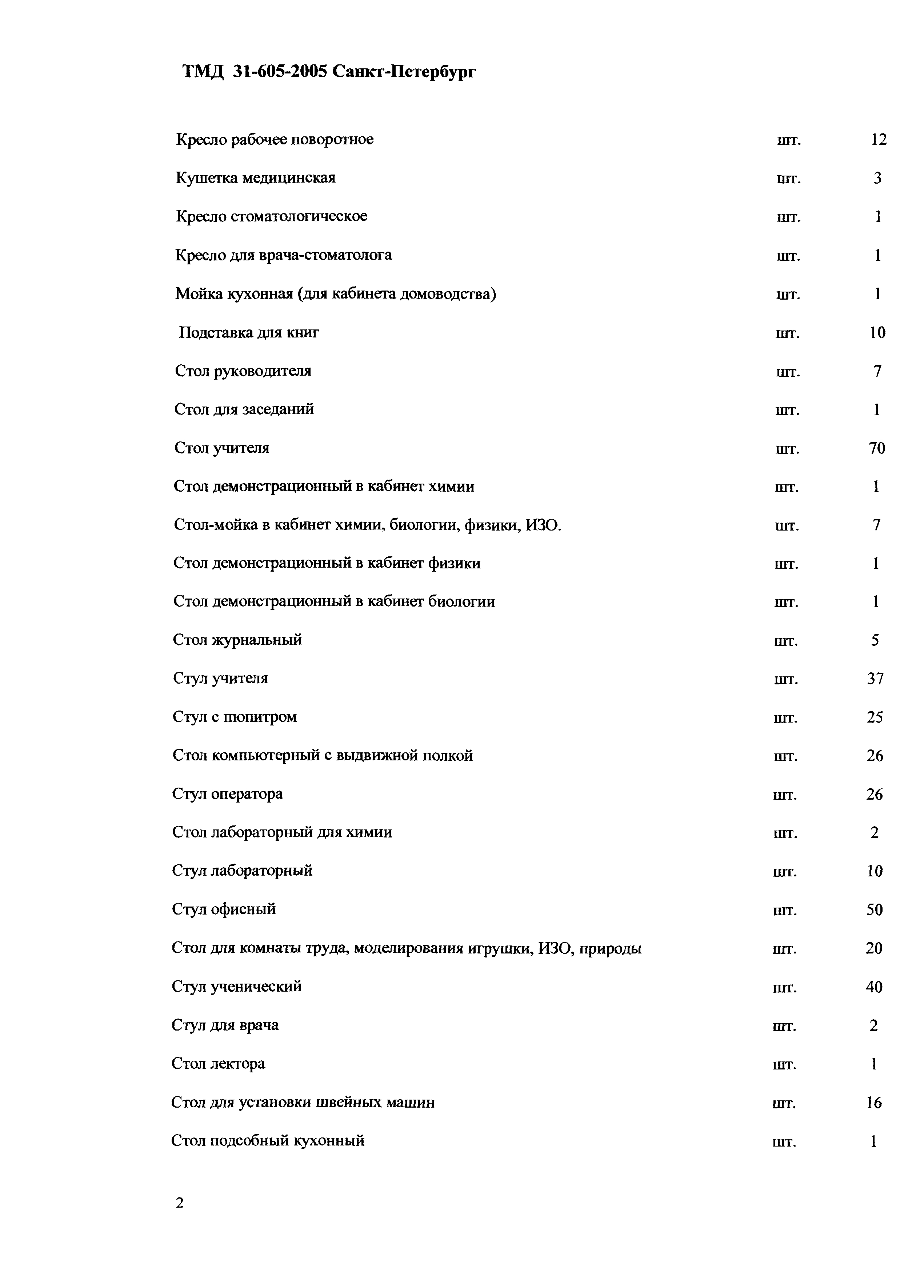 ТМД 31-605-2005 Санкт-Петербург

| | | |
|---|---|---|
| Кресло рабочее поворотное | шт. | 12 |
| Кушетка медицинская | шт. | 3 |
| Кресло стоматологическое | шт. | 1 |
| Кресло для врача-стоматолога | шт. | 1 |
| Мойка кухонная (для кабинета домоводства) | шт. | 1 |
| Подставка для книг | шт. | 10 |
| Стол руководителя | шт. | 7 |
| Стол для заседаний | шт. | 1 |
| Стол учителя | шт. | 70 |
| Стол демонстрационный в кабинет химии | шт. | 1 |
| Стол-мойка в кабинет химии, биологии, физики, ИЗО. | шт. | 7 |
| Стол демонстрационный в кабинет физики | шт. | 1 |
| Стол демонстрационный в кабинет биологии | шт. | 1 |
| Стол журнальный | шт. | 5 |
| Стул учителя | шт. | 37 |
| Стул с пюпитром | шт. | 25 |
| Стол компьютерный с выдвижной полкой | шт. | 26 |
| Стул оператора | шт. | 26 |
| Стол лабораторный для химии | шт. | 2 |
| Стул лабораторный | шт. | 10 |
| Стул офисный | шт. | 50 |
| Стол для комнаты труда, моделирования игрушки, ИЗО, природы | шт. | 20 |
| Стул ученический | шт. | 40 |
| Стул для врача | шт. | 2 |
| Стол лектора | шт. | 1 |
| Стол для установки швейных машин | шт. | 16 |
| Стол подсобный кухонный | шт. | 1 |

2